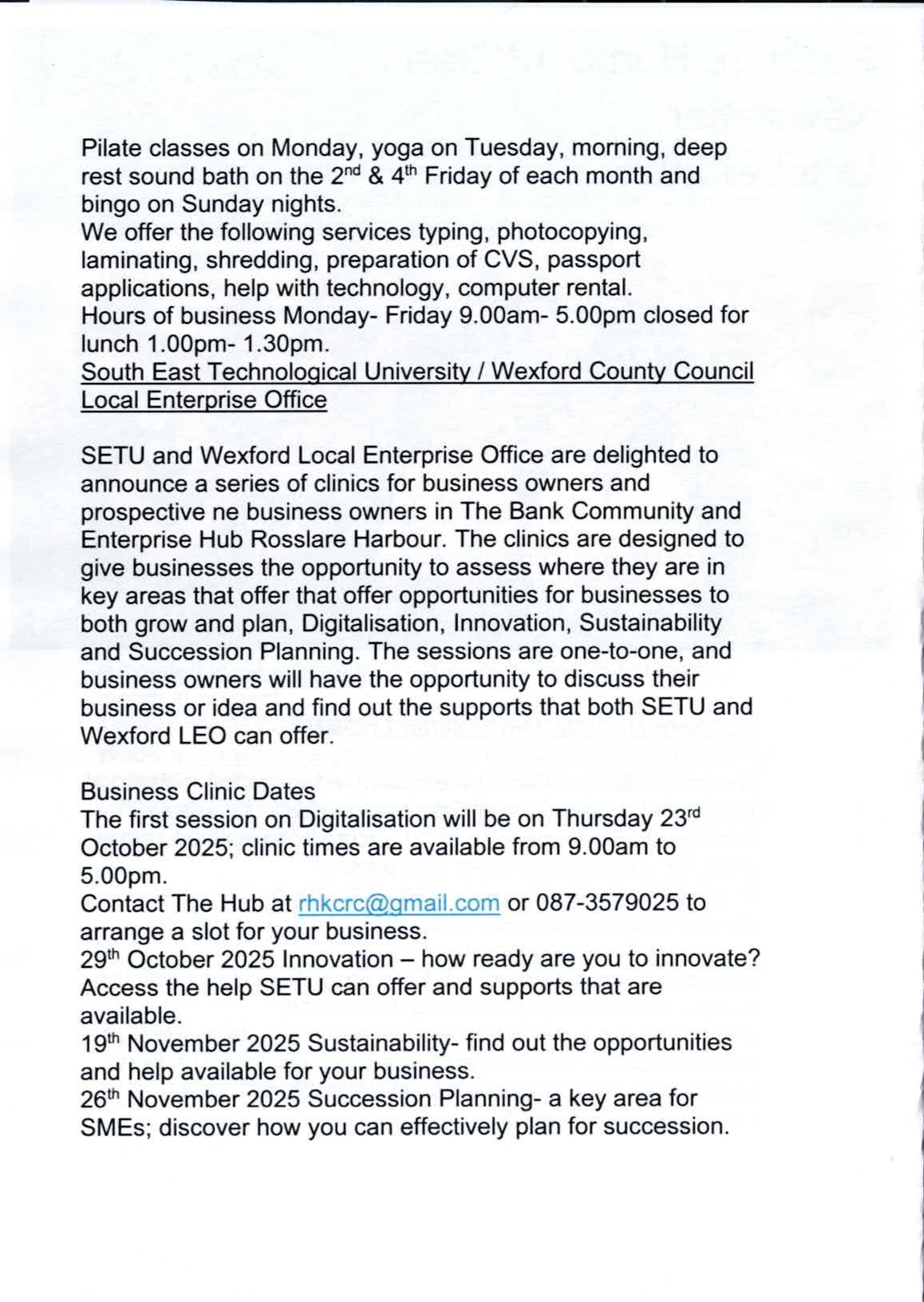 Pilate classes on Monday, yoga on Tuesday, morning, deep rest sound bath on the 2nd & 4th Friday of each month and bingo on Sunday nights.
We offer the following services typing, photocopying, laminating, shredding, preparation of CVS, passport applications, help with technology, computer rental.
Hours of business Monday- Friday 9.00am- 5.00pm closed for lunch 1.00pm- 1.30pm.
South East Technological University / Wexford County Council Local Enterprise Office

SETU and Wexford Local Enterprise Office are delighted to announce a series of clinics for business owners and prospective ne business owners in The Bank Community and Enterprise Hub Rosslare Harbour. The clinics are designed to give businesses the opportunity to assess where they are in key areas that offer that offer opportunities for businesses to both grow and plan, Digitalisation, Innovation, Sustainability and Succession Planning. The sessions are one-to-one, and business owners will have the opportunity to discuss their business or idea and find out the supports that both SETU and Wexford LEO can offer.

Business Clinic Dates
The first session on Digitalisation will be on Thursday 23rd October 2025; clinic times are available from 9.00am to 5.00pm.
Contact The Hub at rhkcrc@gmail.com or 087-3579025 to arrange a slot for your business.
29th October 2025 Innovation – how ready are you to innovate? Access the help SETU can offer and supports that are available.
19th November 2025 Sustainability- find out the opportunities and help available for your business.
26th November 2025 Succession Planning- a key area for SMEs; discover how you can effectively plan for succession.